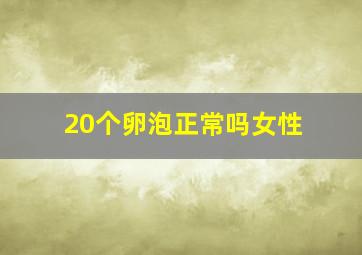 20个卵泡正常吗女性